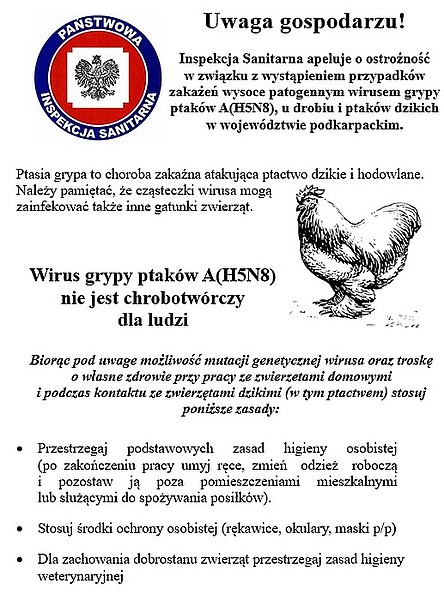 PAŃSTWOWA INSPEKCJA SANITARNA

Uwaga gospodarzu!

Inspekcja Sanitarna apeluje o ostrożność w związku z wystąpieniem przypadków zakażeń wysoce patogennym wirusem grypy ptaków A(H5N8), u drobiu i ptaków dzikich w województwie podkarpackim.

Ptasia grypa to choroba zakaźna atakująca ptactwo dzikie i hodowlane. Należy pamiętać, że cząsteczki wirusa mogą zainfekować także inne gatunki zwierząt.

Wirus grypy ptaków A(H5N8) nie jest chrobotwórczy dla ludzi

Biorąc pod uwage możliwość mutacji genetycznej wirusa oraz troskę o własne zdrowie przy pracy ze zwierzetami domowymi i podczas kontaktu ze zwierzętami dzikimi (w tym ptactwem) stosuj poniższe zasady:

• Przestrzegaj podstawowych zasad higieny osobistej (po zakończeniu pracy umyj ręce, zmień odzież roboczą i pozostaw ją poza pomieszczeniami mieszkalnymi lub służącymi do spożywania posiłków).

• Stosuj środki ochrony osobistej (rękawice, okulary, maski p/p)

• Dla zachowania dobrostanu zwierząt przestrzegaj zasad higieny weterynaryjnej